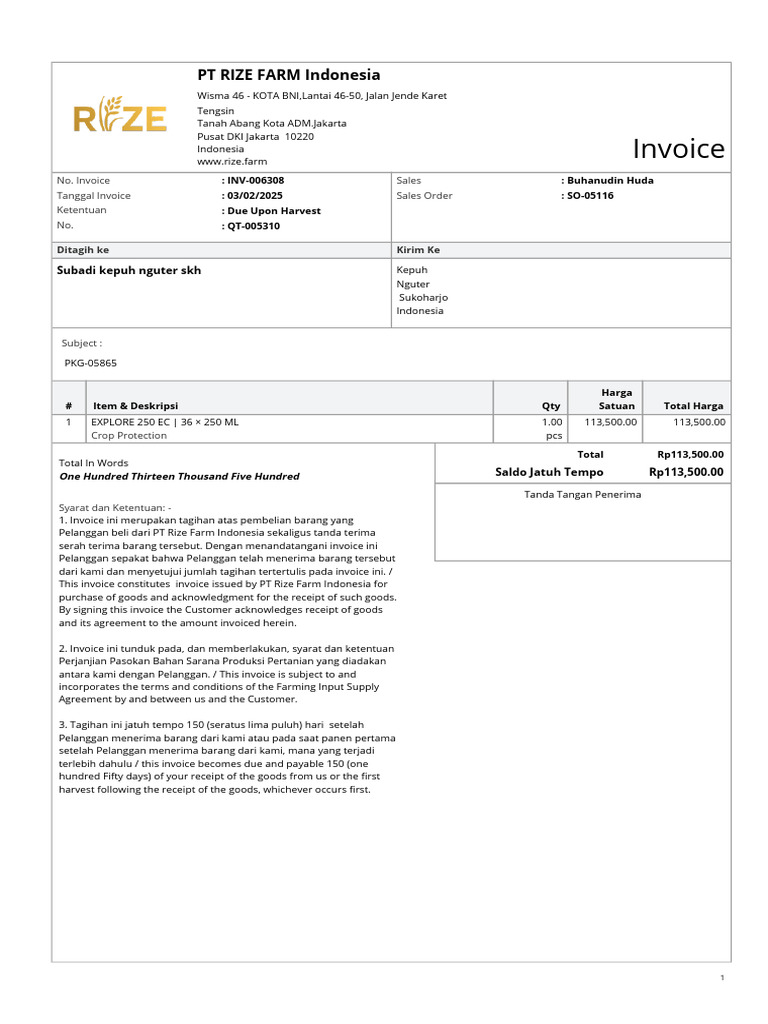 RIZE

PT RIZE FARM Indonesia

Wisma 46 - KOTA BNI,Lantai 46-50, Jalan Jende Karet Tengsin
Tanah Abang Kota ADM.Jakarta
Pusat DKI Jakarta 10220
Indonesia
www.rize.farm

Invoice

| No. Invoice | : INV-006308 | Sales | : Buhanudin Huda |
|---|---|---|---|
| Tanggal Invoice | : 03/02/2025 | Sales Order | : SO-05116 |
| Ketentuan | : Due Upon Harvest | | |
| No. | : QT-005310 | | |

| Ditagih ke | Kirim Ke |
|---|---|
| Subadi kepuh nguter skh | Kepuh Nguter Sukoharjo Indonesia |

Subject :

PKG-05865

| # | Item & Deskripsi | Qty | Harga Satuan | Total Harga |
|---|---|---|---|---|
| 1 | EXPLORE 250 EC \| 36 × 250 ML Crop Protection | 1.00 pcs | 113,500.00 | 113,500.00 |

Total In Words
One Hundred Thirteen Thousand Five Hundred

Total Rp113,500.00
Saldo Jatuh Tempo Rp113,500.00

Tanda Tangan Penerima

Syarat dan Ketentuan: -
1. Invoice ini merupakan tagihan atas pembelian barang yang Pelanggan beli dari PT Rize Farm Indonesia sekaligus tanda terima serah terima barang tersebut. Dengan menandatangani invoice ini Pelanggan sepakat bahwa Pelanggan telah menerima barang tersebut dari kami dan menyetujui jumlah tagihan tertertulis pada invoice ini. / This invoice constitutes invoice issued by PT Rize Farm Indonesia for purchase of goods and acknowledgment for the receipt of such goods. By signing this invoice the Customer acknowledges receipt of goods and its agreement to the amount invoiced herein.

2. Invoice ini tunduk pada, dan memberlakukan, syarat dan ketentuan Perjanjian Pasokan Bahan Sarana Produksi Pertanian yang diadakan antara kami dengan Pelanggan. / This invoice is subject to and incorporates the terms and conditions of the Farming Input Supply Agreement by and between us and the Customer.

3. Tagihan ini jatuh tempo 150 (seratus lima puluh) hari setelah Pelanggan menerima barang dari kami atau pada saat panen pertama setelah Pelanggan menerima barang dari kami, mana yang terjadi terlebih dahulu / this invoice becomes due and payable 150 (one hundred Fifty days) of your receipt of the goods from us or the first harvest following the receipt of the goods, whichever occurs first.

1